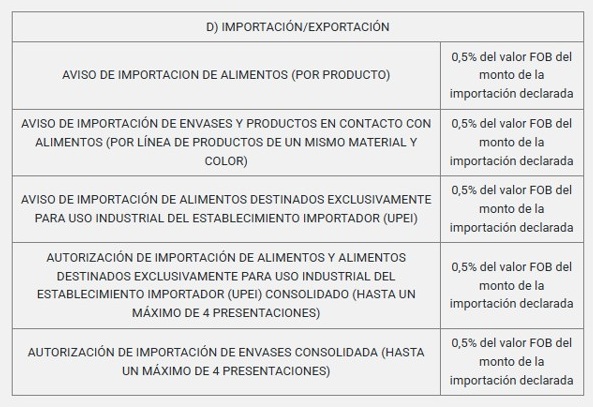 | D) IMPORTACIÓN/EXPORTACIÓN | |
|---|---|
| AVISO DE IMPORTACION DE ALIMENTOS (POR PRODUCTO) | 0,5% del valor FOB del monto de la importación declarada |
| AVISO DE IMPORTACIÓN DE ENVASES Y PRODUCTOS EN CONTACTO CON ALIMENTOS (POR LÍNEA DE PRODUCTOS DE UN MISMO MATERIAL Y COLOR) | 0,5% del valor FOB del monto de la importación declarada |
| AVISO DE IMPORTACIÓN DE ALIMENTOS DESTINADOS EXCLUSIVAMENTE PARA USO INDUSTRIAL DEL ESTABLECIMIENTO IMPORTADOR (UPEI) | 0,5% del valor FOB del monto de la importación declarada |
| AUTORIZACIÓN DE IMPORTACIÓN DE ALIMENTOS Y ALIMENTOS DESTINADOS EXCLUSIVAMENTE PARA USO INDUSTRIAL DEL ESTABLECIMIENTO IMPORTADOR (UPEI) CONSOLIDADO (HASTA UN MÁXIMO DE 4 PRESENTACIONES) | 0,5% del valor FOB del monto de la importación declarada |
| AUTORIZACIÓN DE IMPORTACIÓN DE ENVASES CONSOLIDADA (HASTA UN MÁXIMO DE 4 PRESENTACIONES) | 0,5% del valor FOB del monto de la importación declarada |